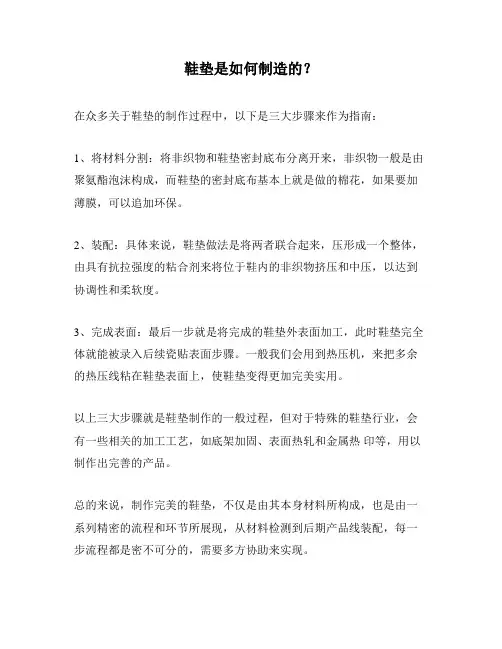 鞋垫是如何制造的？

在众多关于鞋垫的制作过程中，以下是三大步骤来作为指南：

1、将材料分割：将非织物和鞋垫密封底布分离开来，非织物一般是由聚氨酯泡沫构成，而鞋垫的密封底布基本上就是做的棉花，如果要加薄膜，可以追加环保。

2、装配：具体来说，鞋垫做法是将两者联合起来，压形成一个整体，由具有抗拉强度的粘合剂来将位于鞋内的非织物挤压和中压，以达到协调性和柔软度。

3、完成表面：最后一步就是将完成的鞋垫外表面加工，此时鞋垫完全体就能被录入后续瓷贴表面步骤。一般我们会用到热压机，来把多余的热压线粘在鞋垫表面上，使鞋垫变得更加完美实用。

以上三大步骤就是鞋垫制作的一般过程，但对于特殊的鞋垫行业，会有一些相关的加工工艺，如底架加固、表面热轧和金属热 印等，用以制作出完善的产品。

总的来说，制作完美的鞋垫，不仅是由其本身材料所构成，也是由一系列精密的流程和环节所展现，从材料检测到后期产品线装配，每一步流程都是密不可分的，需要多方协助来实现。